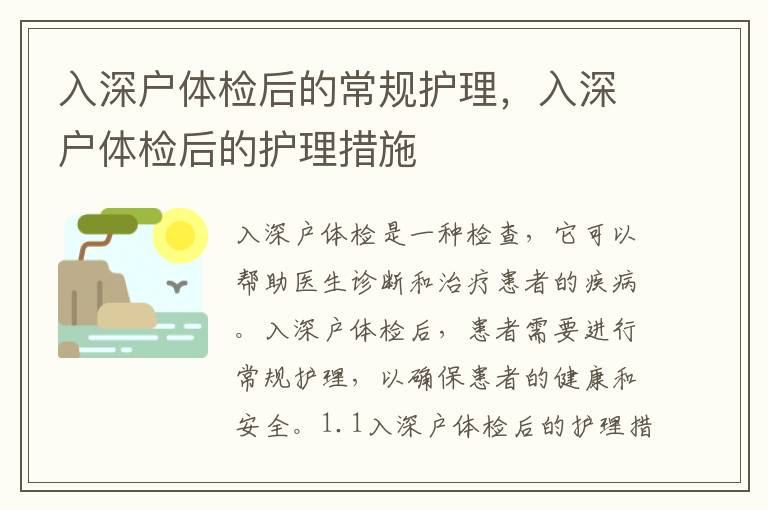 入深户体检后的常规护理，入深户体检后的护理措施

入深户体检是一种检查，它可以帮助医生诊断和治疗患者的疾病。入深户体检后，患者需要进行常规护理，以确保患者的健康和安全。1.1入深户体检后的护理措